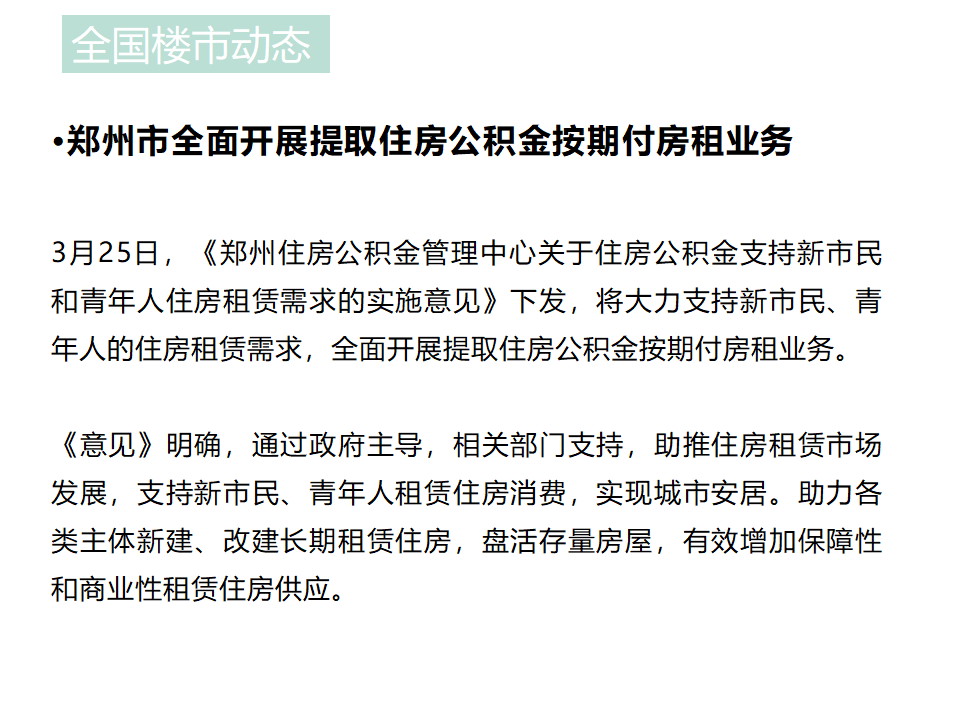 全国楼市动态

•郑州市全面开展提取住房公积金按期付房租业务

3月25日，《郑州住房公积金管理中心关于住房公积金支持新市民和青年人住房租赁需求的实施意见》下发，将大力支持新市民、青年人的住房租赁需求，全面开展提取住房公积金按期付房租业务。

《意见》明确，通过政府主导，相关部门支持，助推住房租赁市场发展，支持新市民、青年人租赁住房消费，实现城市安居。助力各类主体新建、改建长期租赁住房，盘活存量房屋，有效增加保障性和商业性租赁住房供应。